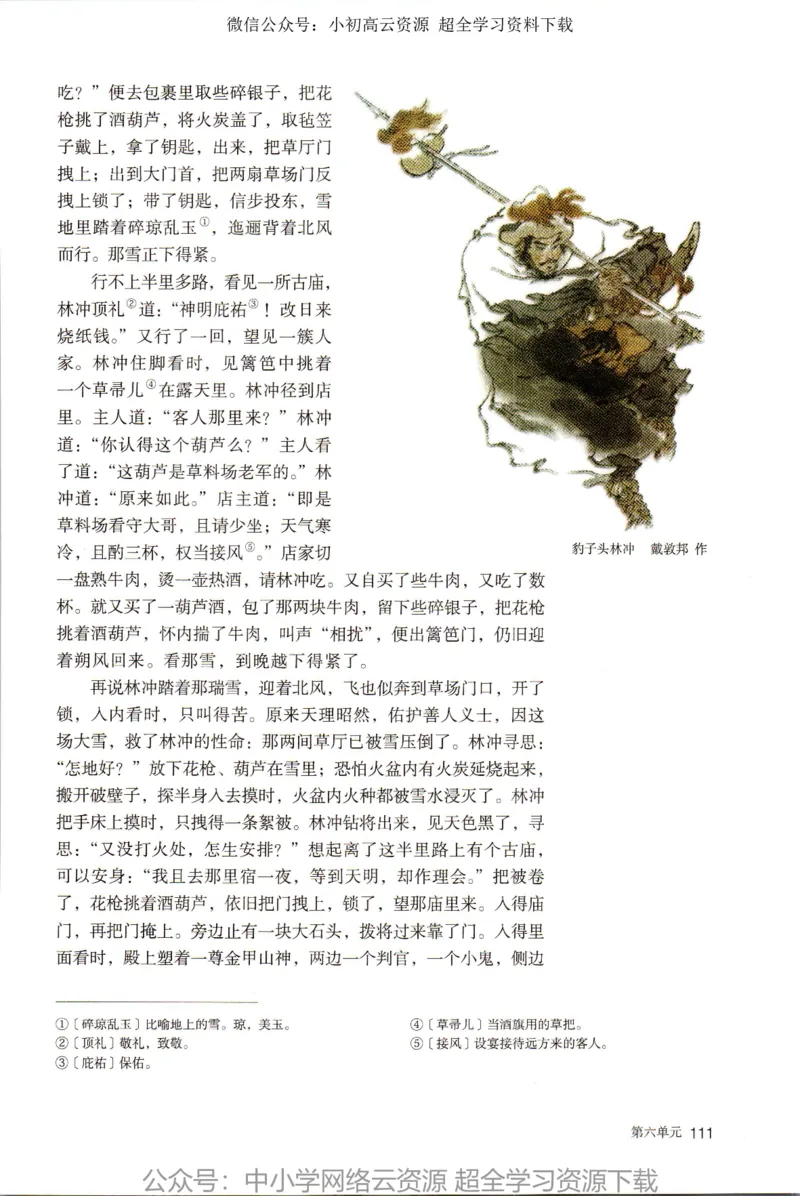 微信公众号：小初高云资源 超全学习资料下载

吃？”便去包裹里取些碎银子，把花枪挑了酒葫芦，将火炭盖了，取毡笠子戴上，拿了钥匙，出来，把草厅门拽上；出到大门首，把两扇草场门反拽上锁了；带了钥匙，信步投东，雪地里踏着碎琼乱玉$^{①}$，迤逦背着北风而行。那雪正下得紧。

行不上半里多路，看见一所古庙，林冲顶礼$^{②}$道：“神明庇祐$^{③}$！改日来烧纸钱。”又行了一回，望见一簇人家。林冲住脚看时，见篱笆中挑着一个草帚儿$^{④}$在露天里。林冲径到店里。主人道：“客人那里来？”林冲道：“你认得这个葫芦么？”主人看了道：“这葫芦是草料场老军的。”林冲道：“原来如此。”店主道：“即是草料场看守大哥，且请少坐；天气寒冷，且酌三杯，权当接风$^{⑤}$。”店家切一盘熟牛肉，烫一壶热酒，请林冲吃。又自买了些牛肉，又吃了数杯。就又买了一葫芦酒，包了那两块牛肉，留下些碎银子，把花枪挑着酒葫芦，怀内揣了牛肉，叫声“相扰”，便出篱笆门，仍旧迎着朔风回来。看那雪，到晚越下得紧了。

豹子头林冲 戴敦邦 作

再说林冲踏着那瑞雪，迎着北风，飞也似奔到草场门口，开了锁，入内看时，只叫得苦。原来天理昭然，佑护善人义士，因这场大雪，救了林冲的性命：那两间草厅已被雪压倒了。林冲寻思：“怎地好？”放下花枪、葫芦在雪里；恐怕火盆内有火炭延烧起来，搬开破壁子，探半身入去摸时，火盆内火种都被雪水浸灭了。林冲把手床上摸时，只拽得一条絮被。林冲钻将出来，见天色黑了，寻思：“又没打火处，怎生安排？”想起离了这半里路上有个古庙，可以安身：“我且去那里宿一夜，等到天明，却作理会。”把被卷了，花枪挑着酒葫芦，依旧把门拽上，锁了，望那庙里来。入得庙门，再把门掩上。旁边止有一块大石头，拨将过来靠了门。入得里面看时，殿上塑着一尊金甲山神，两边一个判官，一个小鬼，侧边

①〔碎琼乱玉〕比喻地上的雪。琼，美玉。
②〔顶礼〕敬礼，致敬。
③〔庇祐〕保佑。
④〔草帚儿〕当酒旗用的草把。
⑤〔接风〕设宴接待远方来的客人。

第六单元 111

公众号：中小学网络云资源 超全学习资源下载